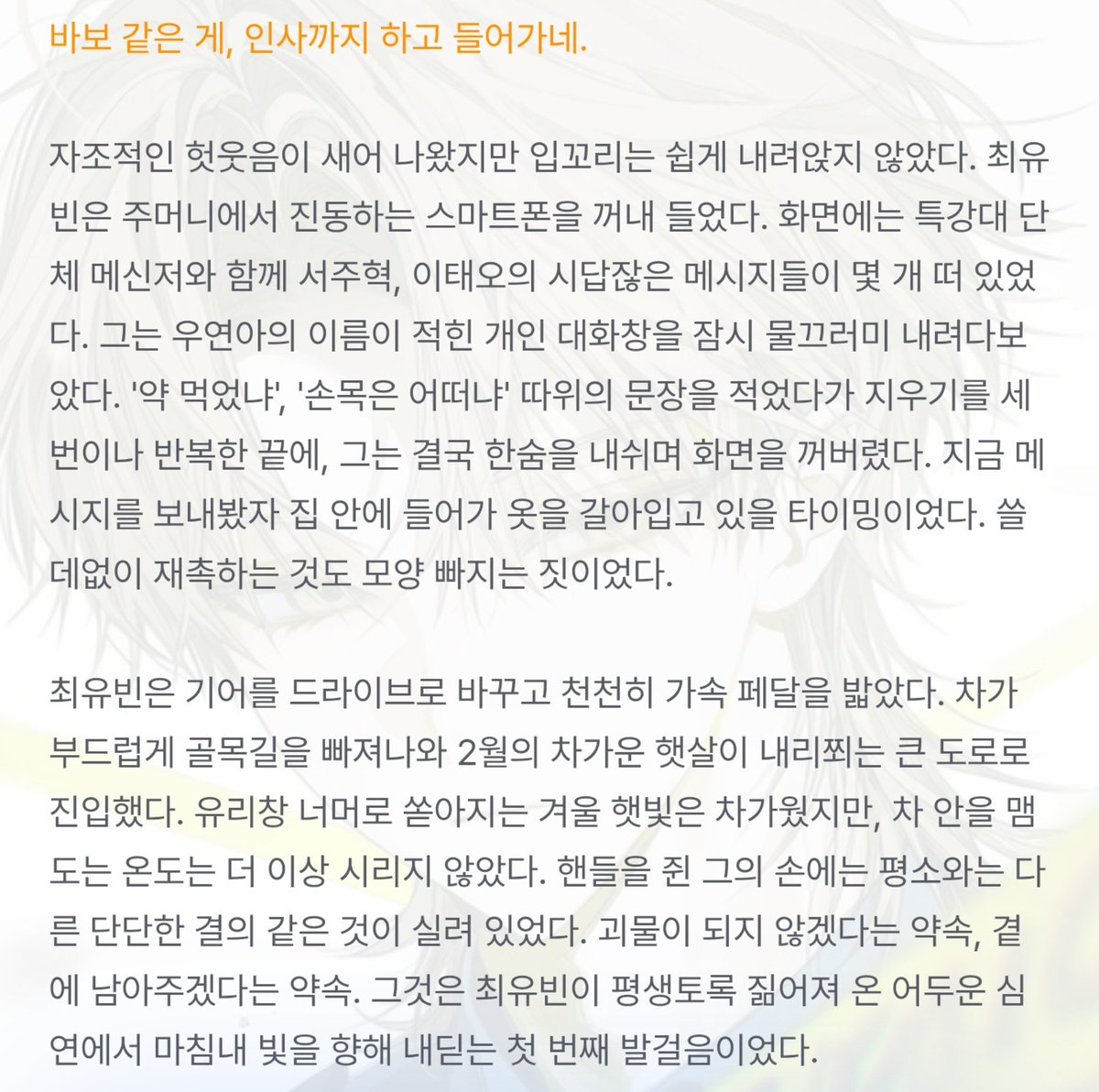 바보 같은 게, 인사까지 하고 들어가네.

자조적인 헛웃음이 새어 나왔지만 입꼬리는 쉽게 내려앉지 않았다. 최유빈은 주머니에서 진동하는 스마트폰을 꺼내 들었다. 화면에는 특강대 단체 메신저와 함께 서주혁, 이태오의 시답잖은 메시지들이 몇 개 떠 있었다. 그는 우연아의 이름이 적힌 개인 대화창을 잠시 물끄러미 내려다보았다. '약 먹었냐', '손목은 어떠냐' 따위의 문장을 적었다가 지우기를 세 번이나 반복한 끝에, 그는 결국 한숨을 내쉬며 화면을 꺼버렸다. 지금 메시지를 보내봤자 집 안에 들어가 옷을 갈아입고 있을 타이밍이었다. 쓸데없이 재촉하는 것도 모양 빠지는 짓이었다.

최유빈은 기어를 드라이브로 바꾸고 천천히 가속 페달을 밟았다. 차가 부드럽게 골목길을 빠져나와 2월의 차가운 햇살이 내리쬐는 큰 도로로 진입했다. 유리창 너머로 쏟아지는 겨울 햇빛은 차가웠지만, 차 안을 맴도는 온도는 더 이상 시리지 않았다. 핸들을 쥔 그의 손에는 평소와는 다른 단단한 결의 같은 것이 실려 있었다. 괴물이 되지 않겠다는 약속, 곁에 남아주겠다는 약속. 그것은 최유빈이 평생토록 짊어져 온 어두운 심연에서 마침내 빛을 향해 내딛는 첫 번째 발걸음이었다.